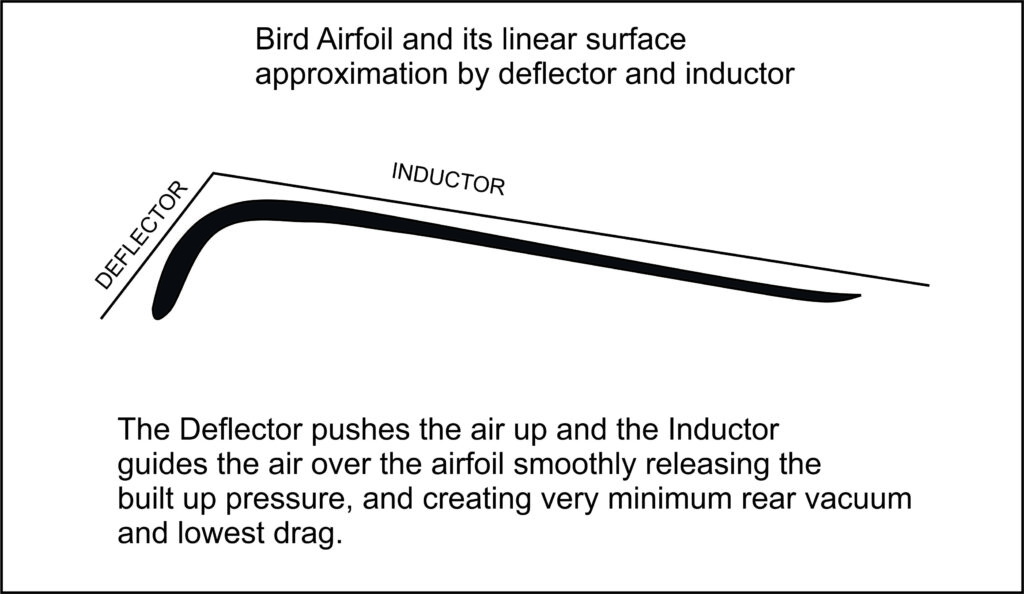 Bird Airfoil and its linear surface approximation by deflector and inductor

DEFLECTOR

INDUCTOR

The Deflector pushes the air up and the Inductor guides the air over the airfoil smoothly releasing the built up pressure, and creating very minimum rear vacuum and lowest drag.